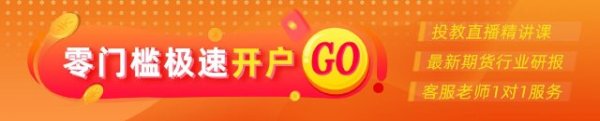 零门槛极速开户 GO

投教直播精讲课

最新期货行业研报

客服老师1对1服务